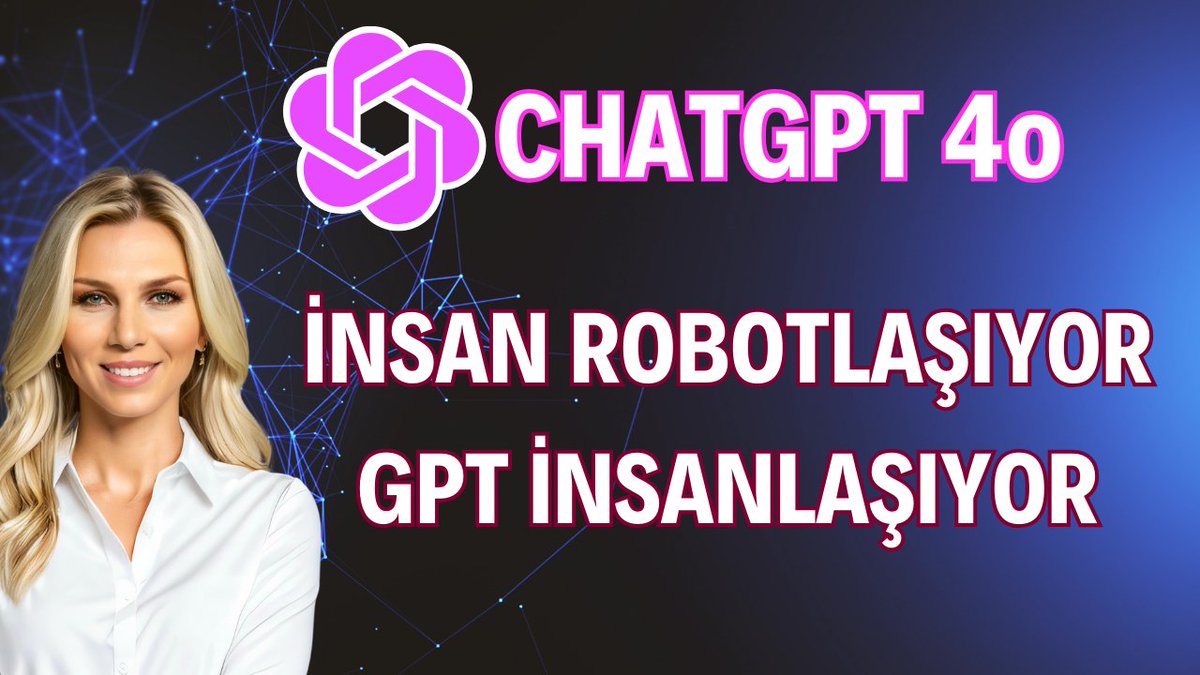 CHATGPT 4o

İNSAN ROBOTLAŞIYOR GPT İNSANLAŞIYOR